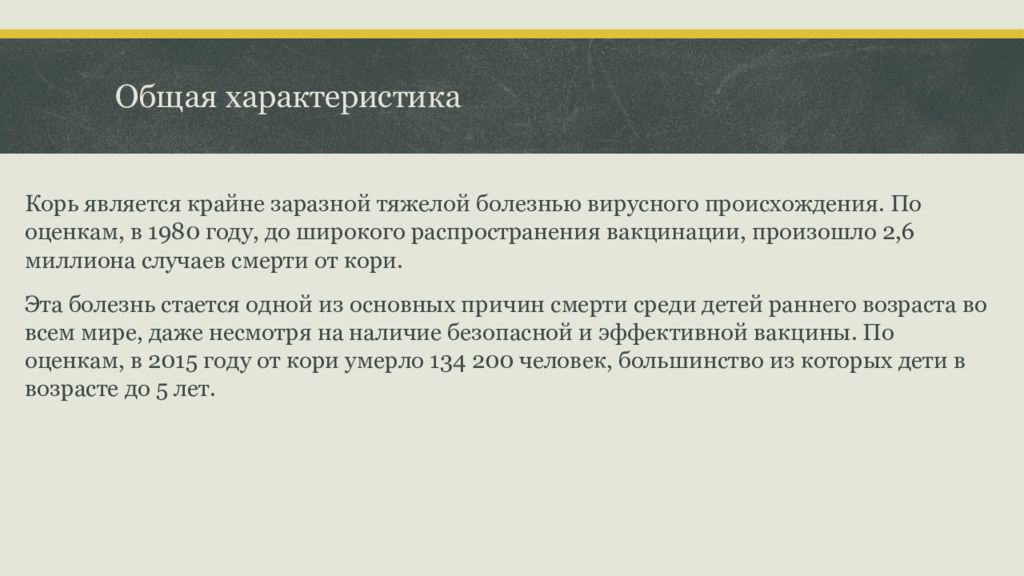 Общая характеристика

Корь является крайне заразной тяжелой болезнью вирусного происхождения. По оценкам, в 1980 году, до широкого распространения вакцинации, произошло 2,6 миллиона случаев смерти от кори.

Эта болезнь стается одной из основных причин смерти среди детей раннего возраста во всем мире, даже несмотря на наличие безопасной и эффективной вакцины. По оценкам, в 2015 году от кори умерло 134 200 человек, большинство из которых дети в возрасте до 5 лет.